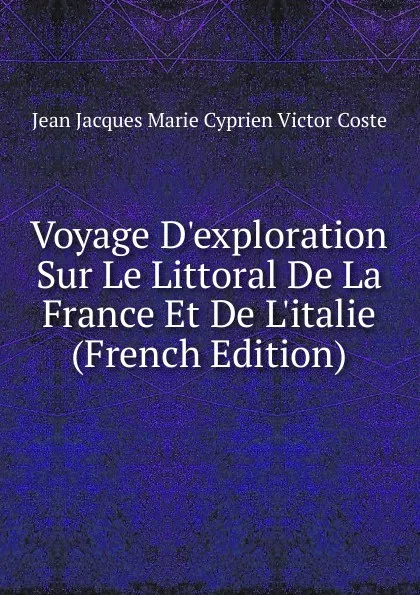 Jean Jacques Marie Cyprien Victor Coste

Voyage D'exploration Sur Le Littoral De La France Et De L'italie (French Edition)